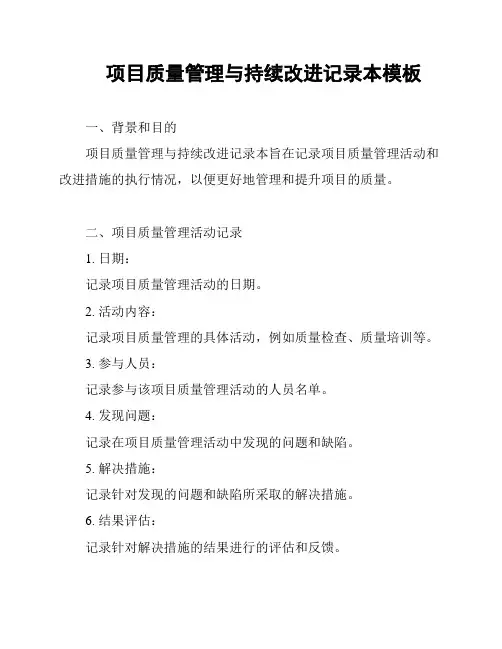 项目质量管理与持续改进记录本模板

一、背景和目的

项目质量管理与持续改进记录本旨在记录项目质量管理活动和改进措施的执行情况，以便更好地管理和提升项目的质量。

二、项目质量管理活动记录

1. 日期：

记录项目质量管理活动的日期。

2. 活动内容：

记录项目质量管理的具体活动，例如质量检查、质量培训等。

3. 参与人员：

记录参与该项目质量管理活动的人员名单。

4. 发现问题：

记录在项目质量管理活动中发现的问题和缺陷。

5. 解决措施：

记录针对发现的问题和缺陷所采取的解决措施。

6. 结果评估：

记录针对解决措施的结果进行的评估和反馈。